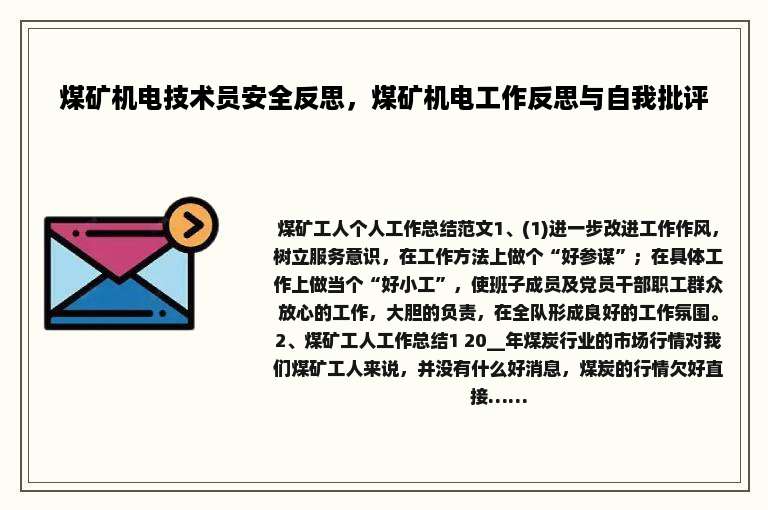 煤矿机电技术员安全反思，煤矿机电工作反思与自我批评

煤矿工人个人工作总结范文1、(1)进一步改进工作作风，树立服务意识，在工作方法上做个“好参谋”；在具体工作上做当个“好小工”，使班子成员及党员干部职工群众放心的工作，大胆的负责，在全队形成良好的工作氛围。2、煤矿工人工作总结1 20__年煤炭行业的市场行情对我们煤矿工人来说，并没有什么好消息，煤炭的行情欠好直接......